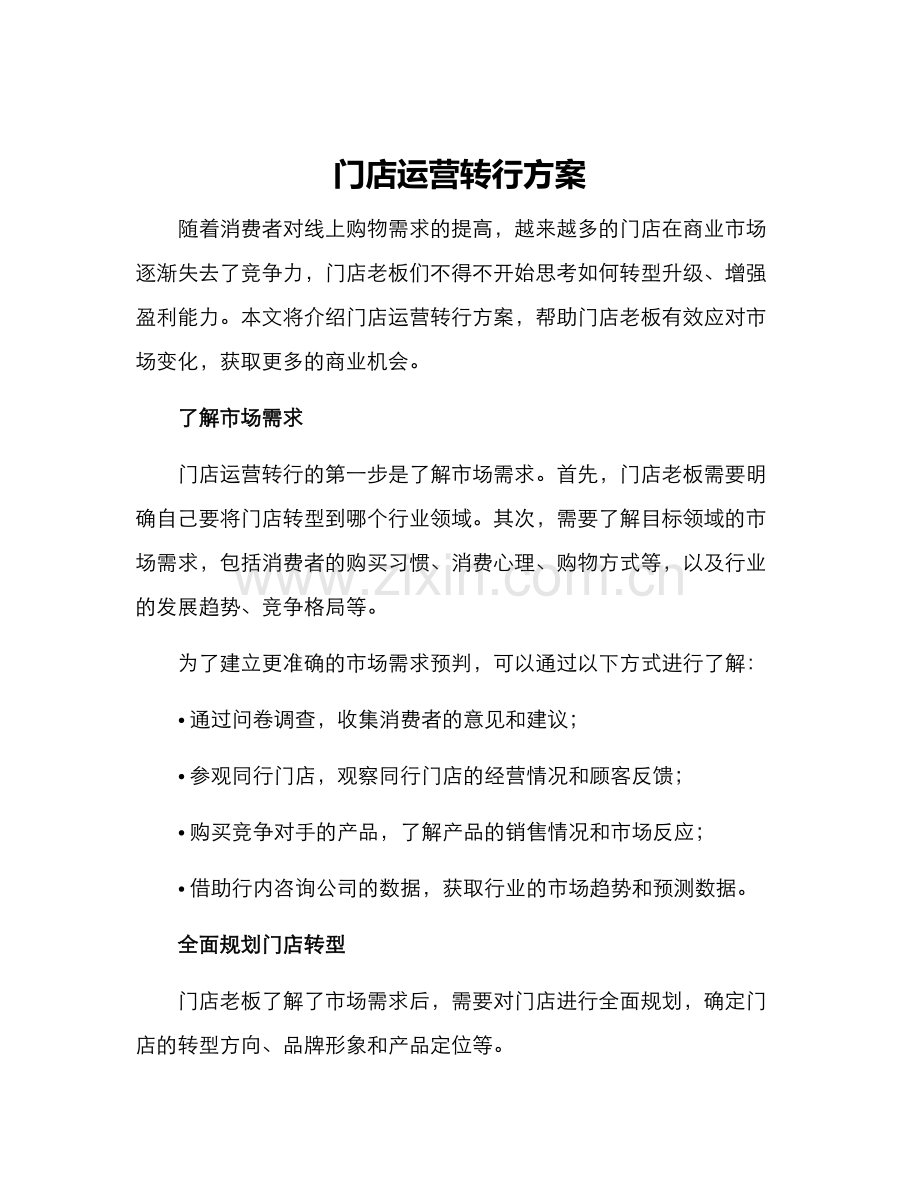 门店运营转行方案

随着消费者对线上购物需求的提高，越来越多的门店在商业市场逐渐失去了竞争力，门店老板们不得不开始思考如何转型升级、增强盈利能力。本文将介绍门店运营转行方案，帮助门店老板有效应对市场变化，获取更多的商业机会。

了解市场需求

门店运营转行的第一步是了解市场需求。首先，门店老板需要明确自己要将门店转型到哪个行业领域。其次，需要了解目标领域的市场需求，包括消费者的购买习惯、消费心理、购物方式等，以及行业的发展趋势、竞争格局等。

为了建立更准确的市场需求预判，可以通过以下方式进行了解：

• 通过问卷调查，收集消费者的意见和建议；

• 参观同行门店，观察同行门店的经营情况和顾客反馈；

• 购买竞争对手的产品，了解产品的销售情况和市场反应；

• 借助行内咨询公司的数据，获取行业的市场趋势和预测数据。

全面规划门店转型

门店老板了解了市场需求后，需要对门店进行全面规划，确定门店的转型方向、品牌形象和产品定位等。

www.zixin.com.cn